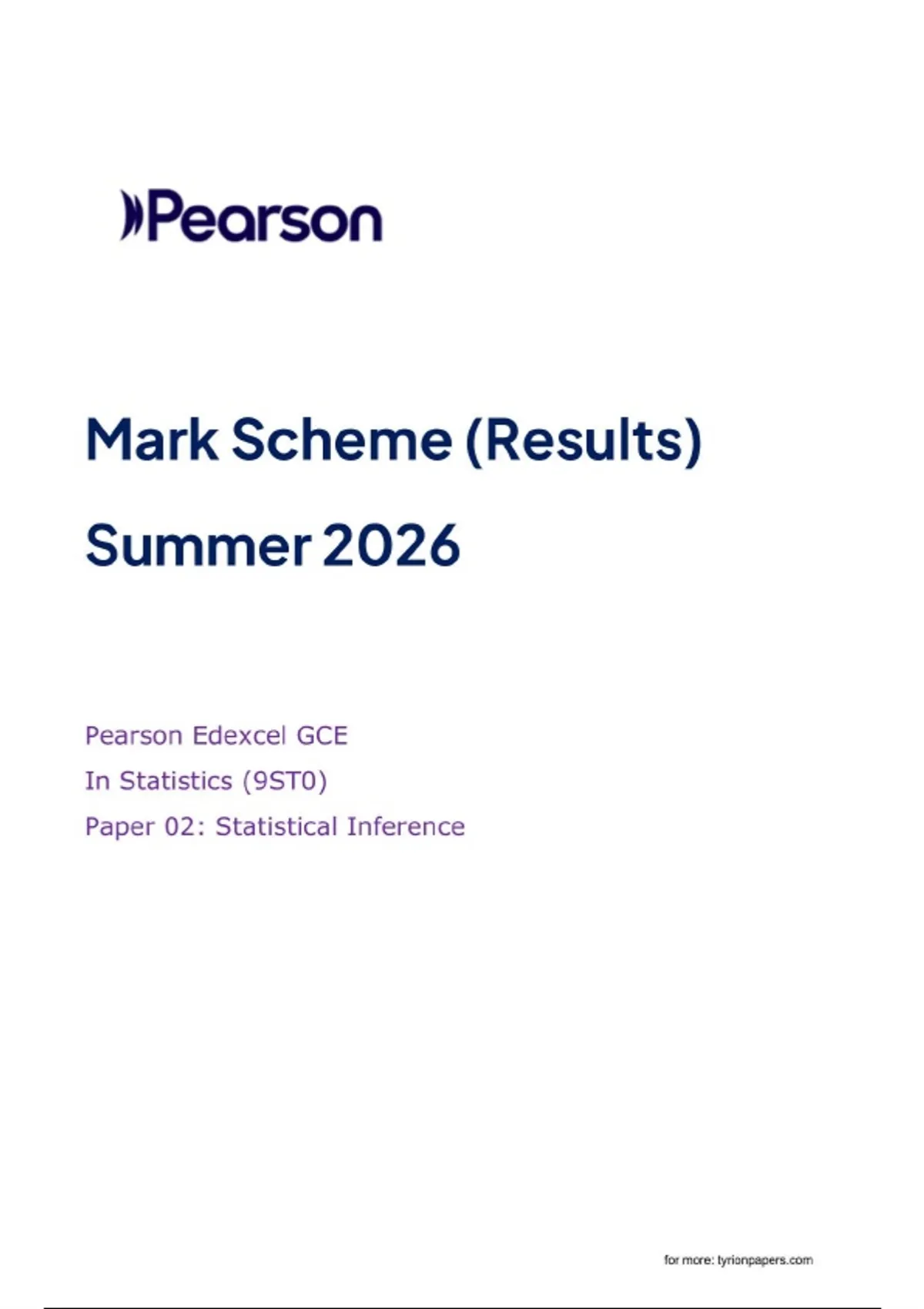 Pearson

Mark Scheme (Results)

Summer 2026

Pearson Edexcel GCE

In Statistics (9ST0)

Paper 02: Statistical Inference

for more: tyrionpapers.com